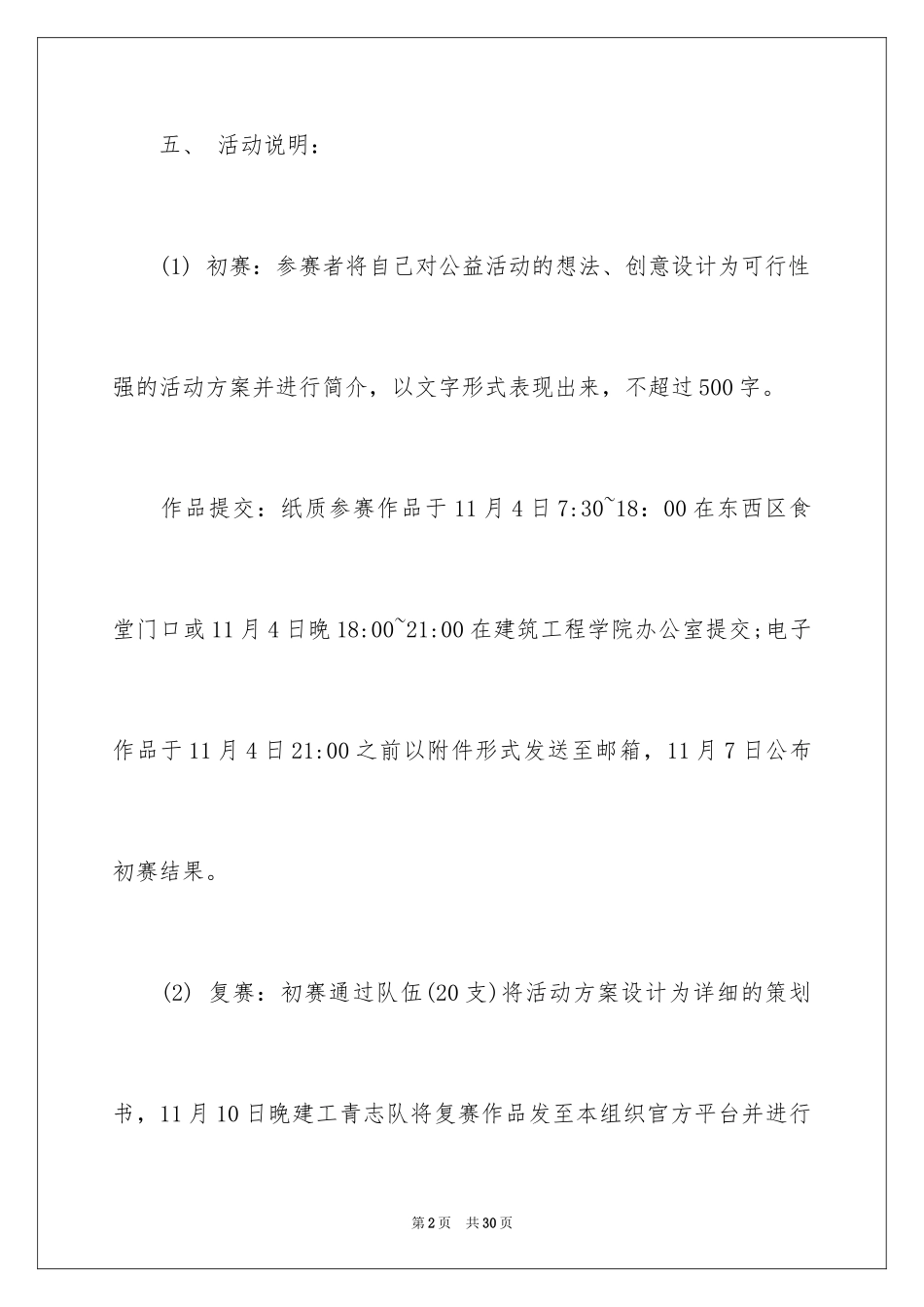 五、 活动说明：

(1) 初赛：参赛者将自己对公益活动的想法、创意设计为可行性强的活动方案并进行简介，以文字形式表现出来，不超过500字。

作品提交：纸质参赛作品于11月4日7:30~18：00在东西区食堂门口或11月4日晚18:00~21:00在建筑工程学院办公室提交;电子作品于11月4日21:00之前以附件形式发送至邮箱，11月7日公布初赛结果。

(2) 复赛：初赛通过队伍(20支)将活动方案设计为详细的策划书，11月10日晚建工青志队将复赛作品发至本组织官方平台并进行

第2页 共30页